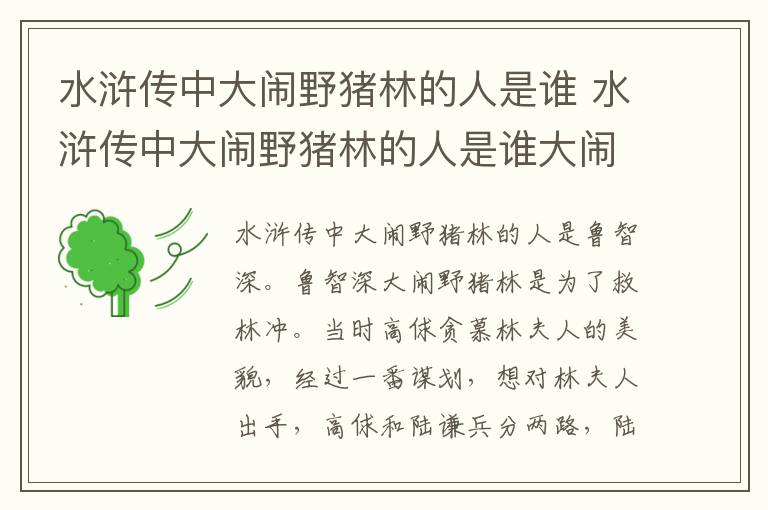 水浒传中大闹野猪林的人是谁 水浒传中大闹野猪林的人是谁大闹

水浒传中大闹野猪林的人是鲁智深。鲁智深大闹野猪林是为了救林冲。当时高俅贪慕林夫人的美貌，经过一番谋划，想对林夫人出手，高俅和陆谦兵分两路，陆